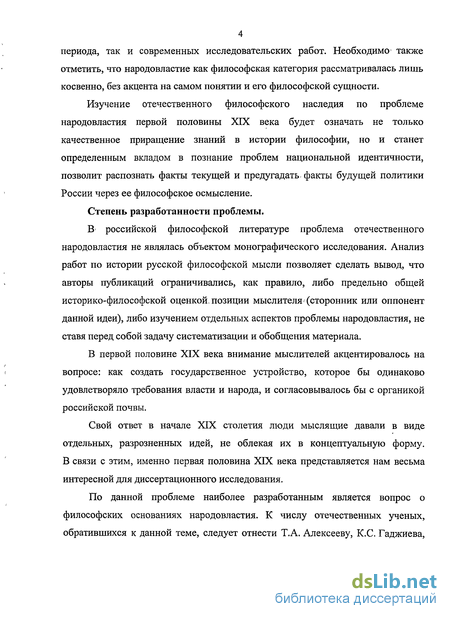 4

периода, так и современных исследовательских работ. Необходимо также отметить, что народовластие как философская категория рассматривалась лишь косвенно, без акцента на самом понятии и его философской сущности.

Изучение отечественного философского наследия по проблеме народовластия первой половины XIX века будет означать не только качественное приращение знаний в истории философии, но и станет определенным вкладом в познание проблем национальной идентичности, позволит распознать факты текущей и предугадать факты будущей политики России через ее философское осмысление.

Степень разработанности проблемы.

В российской философской литературе проблема отечественного народовластия не являлась объектом монографического исследования. Анализ работ по истории русской философской мысли позволяет сделать вывод, что авторы публикаций ограничивались, как правило, либо предельно общей историко-философской оценкой позиции мыслителя (сторонник или оппонент данной идеи), либо изучением отдельных аспектов проблемы народовластия, не ставя перед собой задачу систематизации и обобщения материала.

В первой половине XIX века внимание мыслителей акцентировалось на вопросе: как создать государственное устройство, которое бы одинаково удовлетворяло требования власти и народа, и согласовывалось бы с органикой российской почвы.

Свой ответ в начале XIX столетия люди мыслящие давали в виде отдельных, разрозненных идей, не облекая их в концептуальную форму. В связи с этим, именно первая половина XIX века представляется нам весьма интересной для диссертационного исследования.

По данной проблеме наиболее разработанным является вопрос о философских основаниях народовластия. К числу отечественных ученых, обратившихся к данной теме, следует отнести Т.А. Алексееву, К.С. Гаджиева,

dsLib.net
библиотека диссертаций